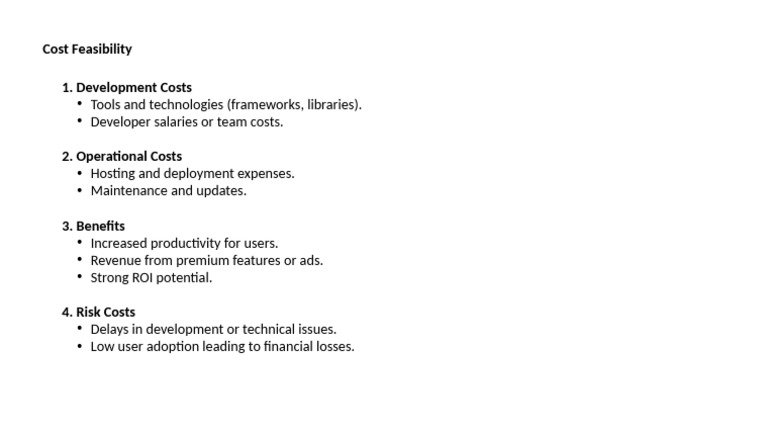 Cost Feasibility

1. Development Costs
• Tools and technologies (frameworks, libraries).
• Developer salaries or team costs.

2. Operational Costs
• Hosting and deployment expenses.
• Maintenance and updates.

3. Benefits
• Increased productivity for users.
• Revenue from premium features or ads.
• Strong ROI potential.

4. Risk Costs
• Delays in development or technical issues.
• Low user adoption leading to financial losses.